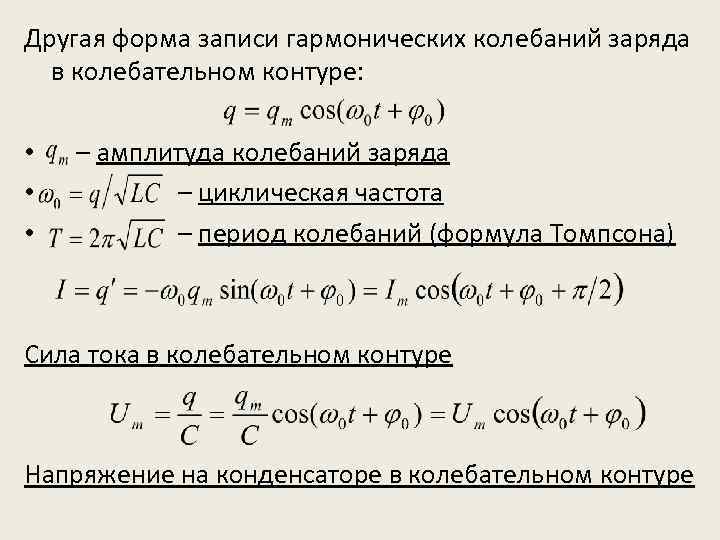 Другая форма записи гармонических колебаний заряда в колебательном контуре:

$q = q_m \cos(\omega_0 t + \varphi_0)$

• $q_m$ – амплитуда колебаний заряда
• $\omega_0 = q/\sqrt{LC}$ – циклическая частота
• $T = 2\pi\sqrt{LC}$ – период колебаний (формула Томпсона)

$I = q' = -\omega_0 q_m \sin(\omega_0 t + \varphi_0) = I_m \cos(\omega_0 t + \varphi_0 + \pi/2)$

Сила тока в колебательном контуре

$U_m = \frac{q}{C} = \frac{q_m}{C}\cos(\omega_0 t + \varphi_0) = U_m \cos(\omega_0 t + \varphi_0)$

Напряжение на конденсаторе в колебательном контуре